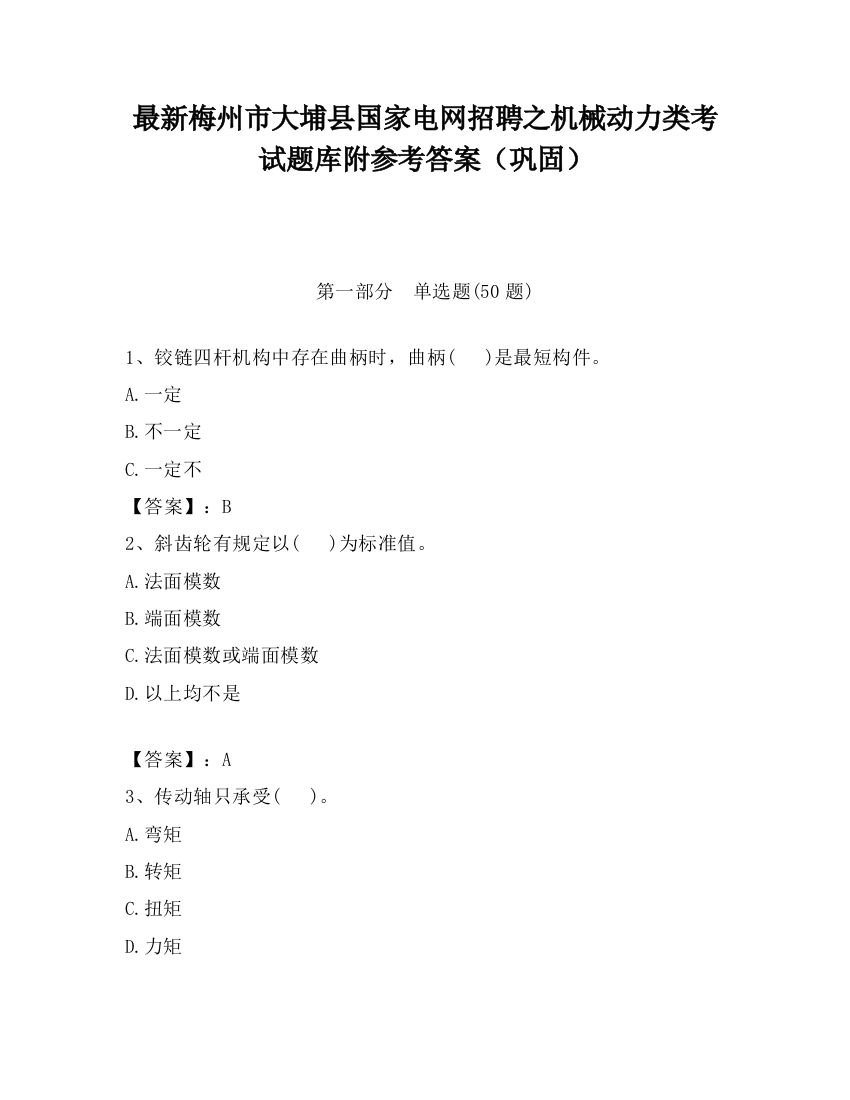 最新梅州市大埔县国家电网招聘之机械动力类考试题库附参考答案（巩固）

第一部分　单选题(50 题)

1、铰链四杆机构中存在曲柄时，曲柄(　　)是最短构件。

A.一定

B.不一定

C.一定不

【答案】：B

2、斜齿轮有规定以(　　)为标准值。

A.法面模数

B.端面模数

C.法面模数或端面模数

D.以上均不是

【答案】：A

3、传动轴只承受(　　)。

A.弯矩

B.转矩

C.扭矩

D.力矩